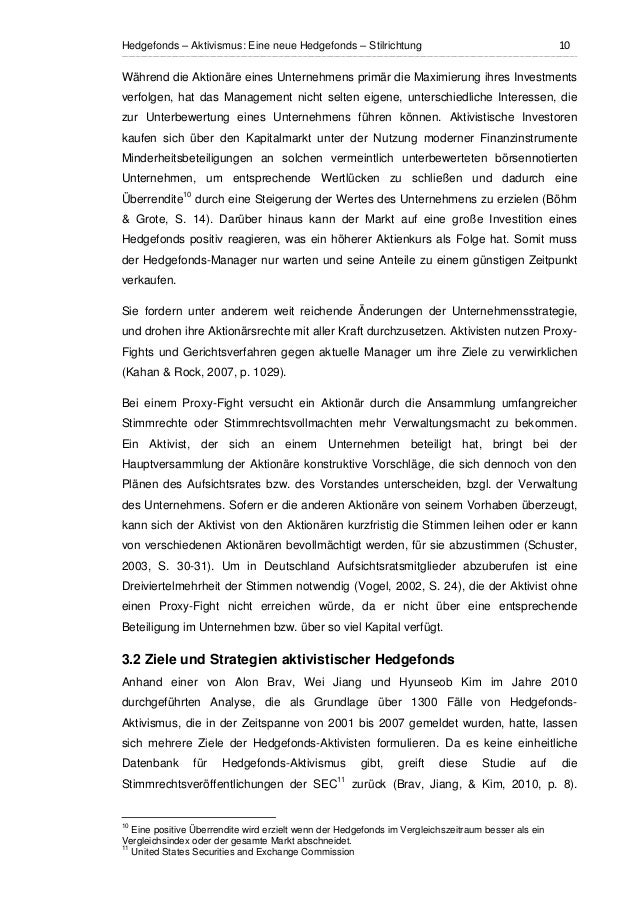 Hedgefonds – Aktivismus: Eine neue Hedgefonds – Stilrichtung 10

Während die Aktionäre eines Unternehmens primär die Maximierung ihres Investments verfolgen, hat das Management nicht selten eigene, unterschiedliche Interessen, die zur Unterbewertung eines Unternehmens führen können. Aktivistische Investoren kaufen sich über den Kapitalmarkt unter der Nutzung moderner Finanzinstrumente Minderheitsbeteiligungen an solchen vermeintlich unterbewerteten börsennotierten Unternehmen, um entsprechende Wertlücken zu schließen und dadurch eine Überrendite$^{10}$ durch eine Steigerung der Wertes des Unternehmens zu erzielen (Böhm & Grote, S. 14). Darüber hinaus kann der Markt auf eine große Investition eines Hedgefonds positiv reagieren, was ein höherer Aktienkurs als Folge hat. Somit muss der Hedgefonds-Manager nur warten und seine Anteile zu einem günstigen Zeitpunkt verkaufen.

Sie fordern unter anderem weit reichende Änderungen der Unternehmensstrategie, und drohen ihre Aktionärsrechte mit aller Kraft durchzusetzen. Aktivisten nutzen Proxy-Fights und Gerichtsverfahren gegen aktuelle Manager um ihre Ziele zu verwirklichen (Kahan & Rock, 2007, p. 1029).

Bei einem Proxy-Fight versucht ein Aktionär durch die Ansammlung umfangreicher Stimmrechte oder Stimmrechtsvollmachten mehr Verwaltungsmacht zu bekommen. Ein Aktivist, der sich an einem Unternehmen beteiligt hat, bringt bei der Hauptversammlung der Aktionäre konstruktive Vorschläge, die sich dennoch von den Plänen des Aufsichtsrates bzw. des Vorstandes unterscheiden, bzgl. der Verwaltung des Unternehmens. Sofern er die anderen Aktionäre von seinem Vorhaben überzeugt, kann sich der Aktivist von den Aktionären kurzfristig die Stimmen leihen oder er kann von verschiedenen Aktionären bevollmächtigt werden, für sie abzustimmen (Schuster, 2003, S. 30-31). Um in Deutschland Aufsichtsratsmitglieder abzuberufen ist eine Dreiviertelmehrheit der Stimmen notwendig (Vogel, 2002, S. 24), die der Aktivist ohne einen Proxy-Fight nicht erreichen würde, da er nicht über eine entsprechende Beteiligung im Unternehmen bzw. über so viel Kapital verfügt.

3.2 Ziele und Strategien aktivistischer Hedgefonds

Anhand einer von Alon Brav, Wei Jiang und Hyunseob Kim im Jahre 2010 durchgeführten Analyse, die als Grundlage über 1300 Fälle von Hedgefonds-Aktivismus, die in der Zeitspanne von 2001 bis 2007 gemeldet wurden, hatte, lassen sich mehrere Ziele der Hedgefonds-Aktivisten formulieren. Da es keine einheitliche Datenbank für Hedgefonds-Aktivismus gibt, greift diese Studie auf die Stimmrechtsveröffentlichungen der SEC$^{11}$ zurück (Brav, Jiang, & Kim, 2010, p. 8).

$^{10}$ Eine positive Überrendite wird erzielt wenn der Hedgefonds im Vergleichszeitraum besser als ein Vergleichsindex oder der gesamte Markt abschneidet.
$^{11}$ United States Securities and Exchange Commission